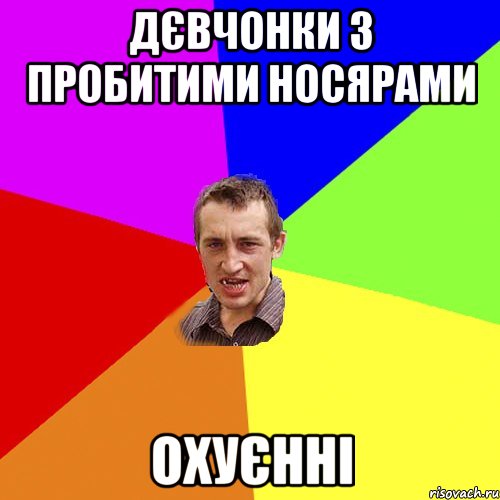 ДЄВЧОНКИ З ПРОБИТИМИ НОСЯРАМИ

ОХУЄННІ

risovach.ru